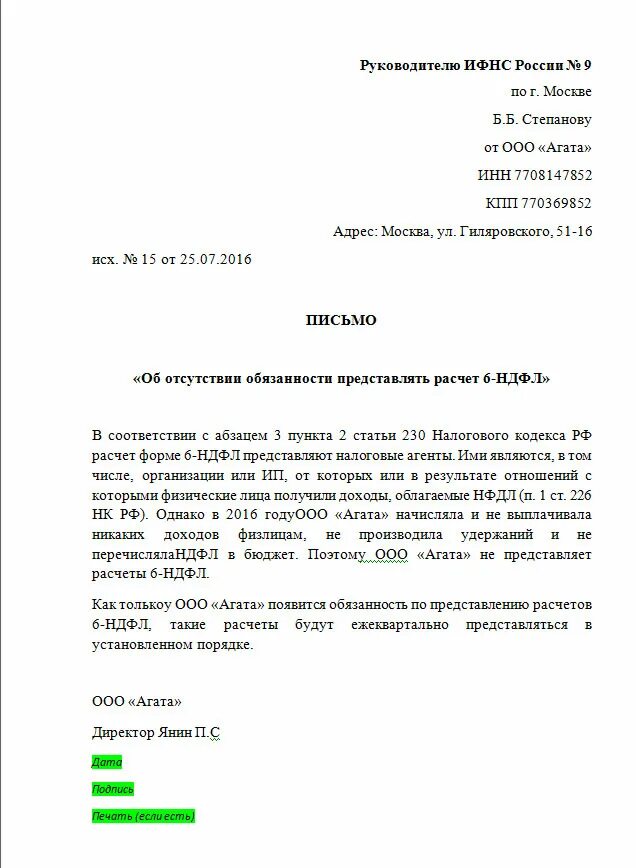 Руководителю ИФНС России № 9

по г. Москве

Б.Б. Степанову

от ООО «Агата»

ИНН 7708147852

КПП 770369852

Адрес: Москва, ул. Гиляровского, 51-16

исх. № 15 от 25.07.2016

ПИСЬМО

«Об отсутствии обязанности представлять расчет 6-НДФЛ»

В соответствии с абзацем 3 пункта 2 статьи 230 Налогового кодекса РФ расчет форме 6-НДФЛ представляют налоговые агенты. Ими являются, в том числе, организации или ИП, от которых или в результате отношений с которыми физические лица получили доходы, облагаемые НФДЛ (п. 1 ст. 226 НК РФ). Однако в 2016 годуООО «Агата» начисляла и не выплачивала никаких доходов физлицам, не производила удержаний и не перечислялаНДФЛ в бюджет. Поэтому ООО «Агата» не представляет расчеты 6-НДФЛ.

Как толькоу ООО «Агата» появится обязанность по представлению расчетов 6-НДФЛ, такие расчеты будут ежеквартально представляться в установленном порядке.

ООО «Агата»

Директор Янин П.С

Дата

Подпись

Печать (если есть)